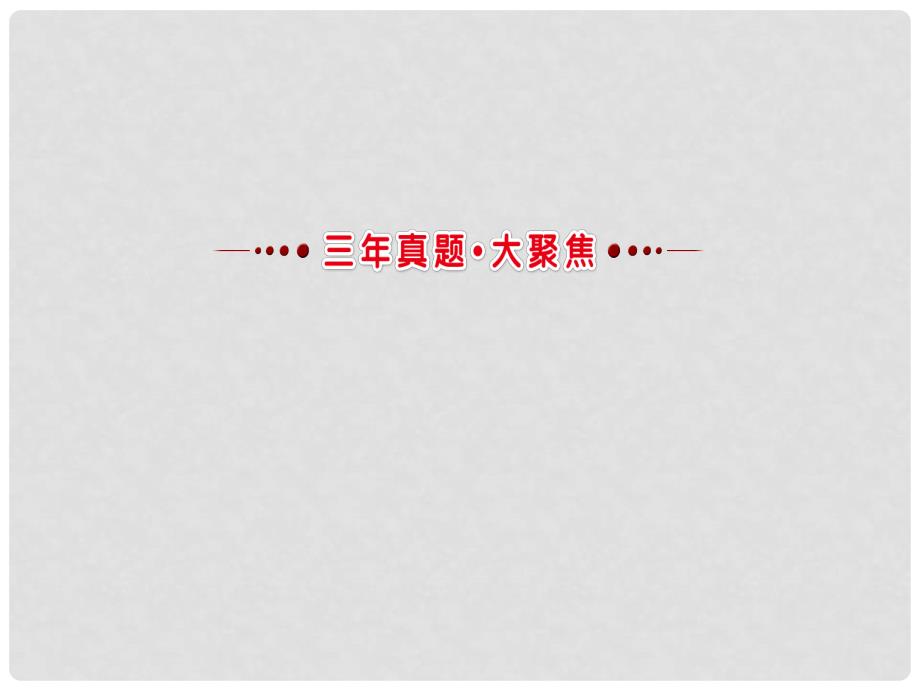 三年真题·大聚焦